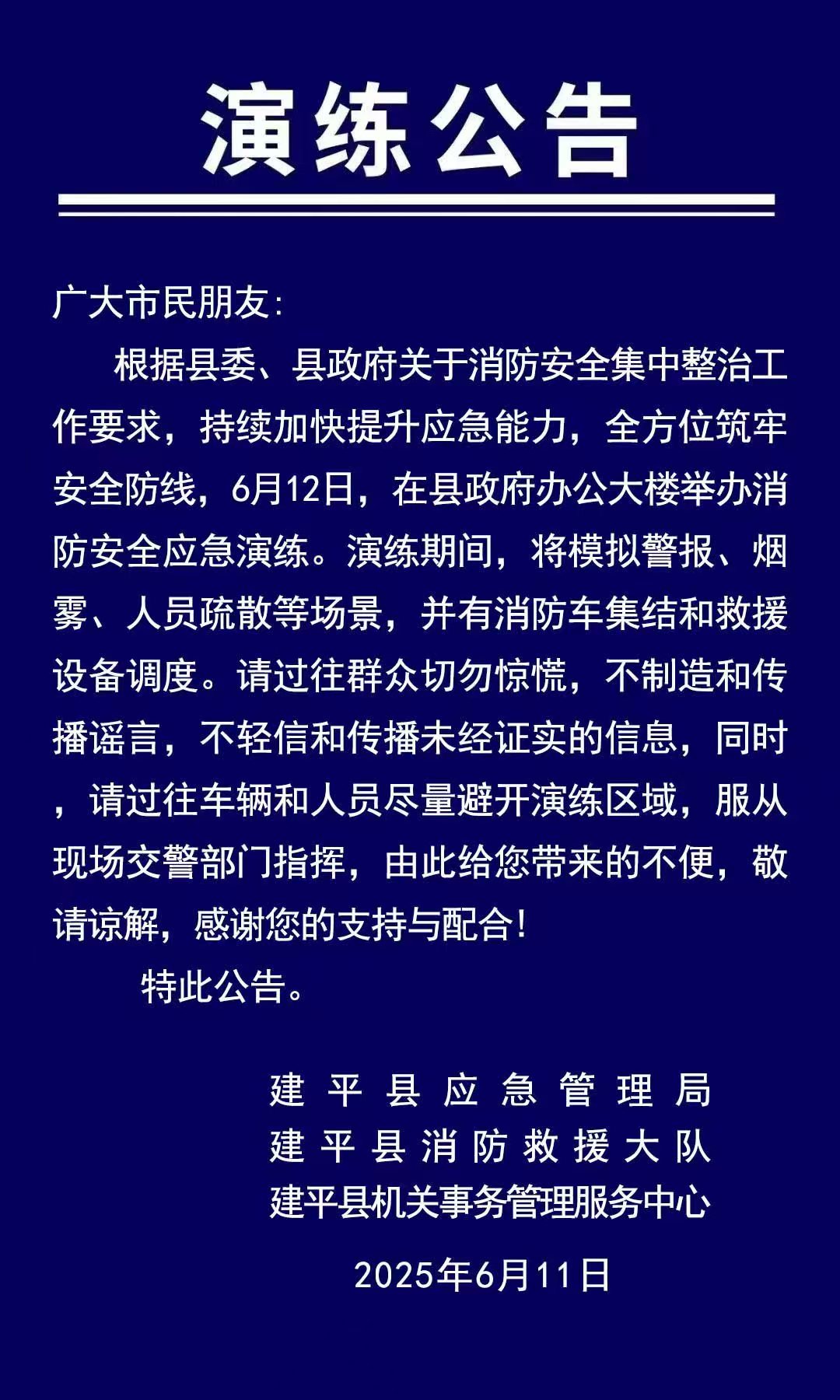 演练公告

广大市民朋友:

根据县委、县政府关于消防安全集中整治工作要求，持续加快提升应急能力，全方位筑牢安全防线，6月12日，在县政府办公大楼举办消防安全应急演练。演练期间，将模拟警报、烟雾、人员疏散等场景，并有消防车集结和救援设备调度。请过往群众切勿惊慌，不制造和传播谣言，不轻信和传播未经证实的信息，同时，请过往车辆和人员尽量避开演练区域，服从现场交警部门指挥，由此给您带来的不便，敬请谅解，感谢您的支持与配合!

特此公告。

建平县应急管理局
建平县消防救援大队
建平县机关事务管理服务中心
2025年6月11日